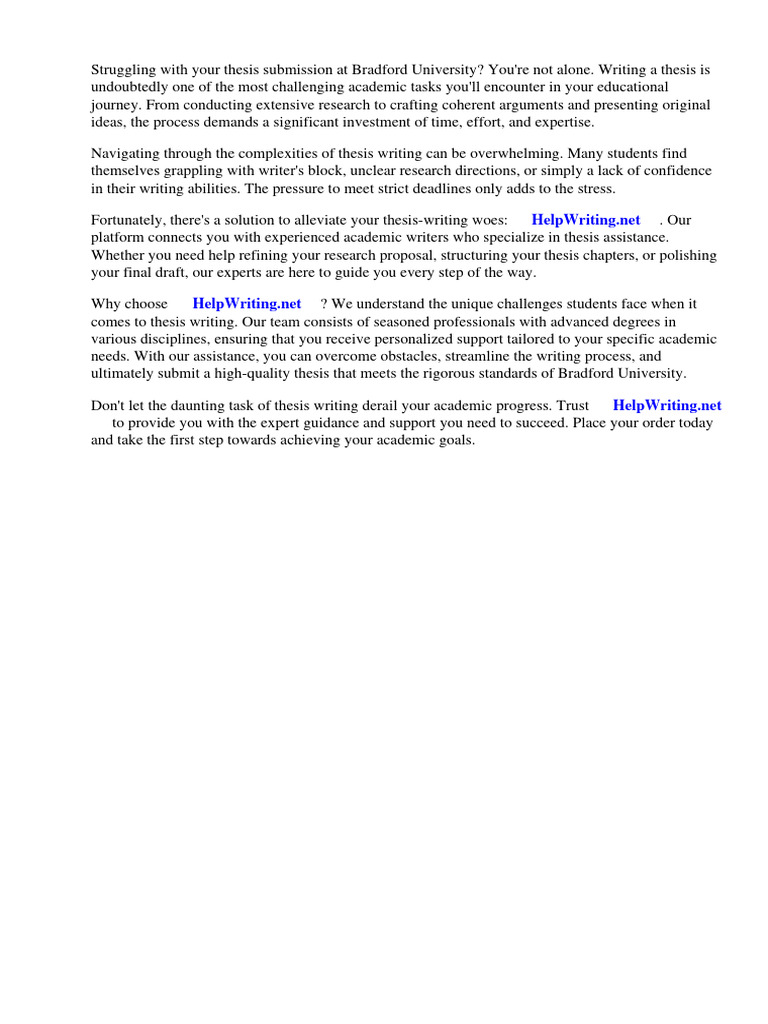 Struggling with your thesis submission at Bradford University? You're not alone. Writing a thesis is undoubtedly one of the most challenging academic tasks you'll encounter in your educational journey. From conducting extensive research to crafting coherent arguments and presenting original ideas, the process demands a significant investment of time, effort, and expertise.

Navigating through the complexities of thesis writing can be overwhelming. Many students find themselves grappling with writer's block, unclear research directions, or simply a lack of confidence in their writing abilities. The pressure to meet strict deadlines only adds to the stress.

Fortunately, there's a solution to alleviate your thesis-writing woes: HelpWriting.net . Our platform connects you with experienced academic writers who specialize in thesis assistance. Whether you need help refining your research proposal, structuring your thesis chapters, or polishing your final draft, our experts are here to guide you every step of the way.

Why choose HelpWriting.net ? We understand the unique challenges students face when it comes to thesis writing. Our team consists of seasoned professionals with advanced degrees in various disciplines, ensuring that you receive personalized support tailored to your specific academic needs. With our assistance, you can overcome obstacles, streamline the writing process, and ultimately submit a high-quality thesis that meets the rigorous standards of Bradford University.

Don't let the daunting task of thesis writing derail your academic progress. Trust HelpWriting.net to provide you with the expert guidance and support you need to succeed. Place your order today and take the first step towards achieving your academic goals.